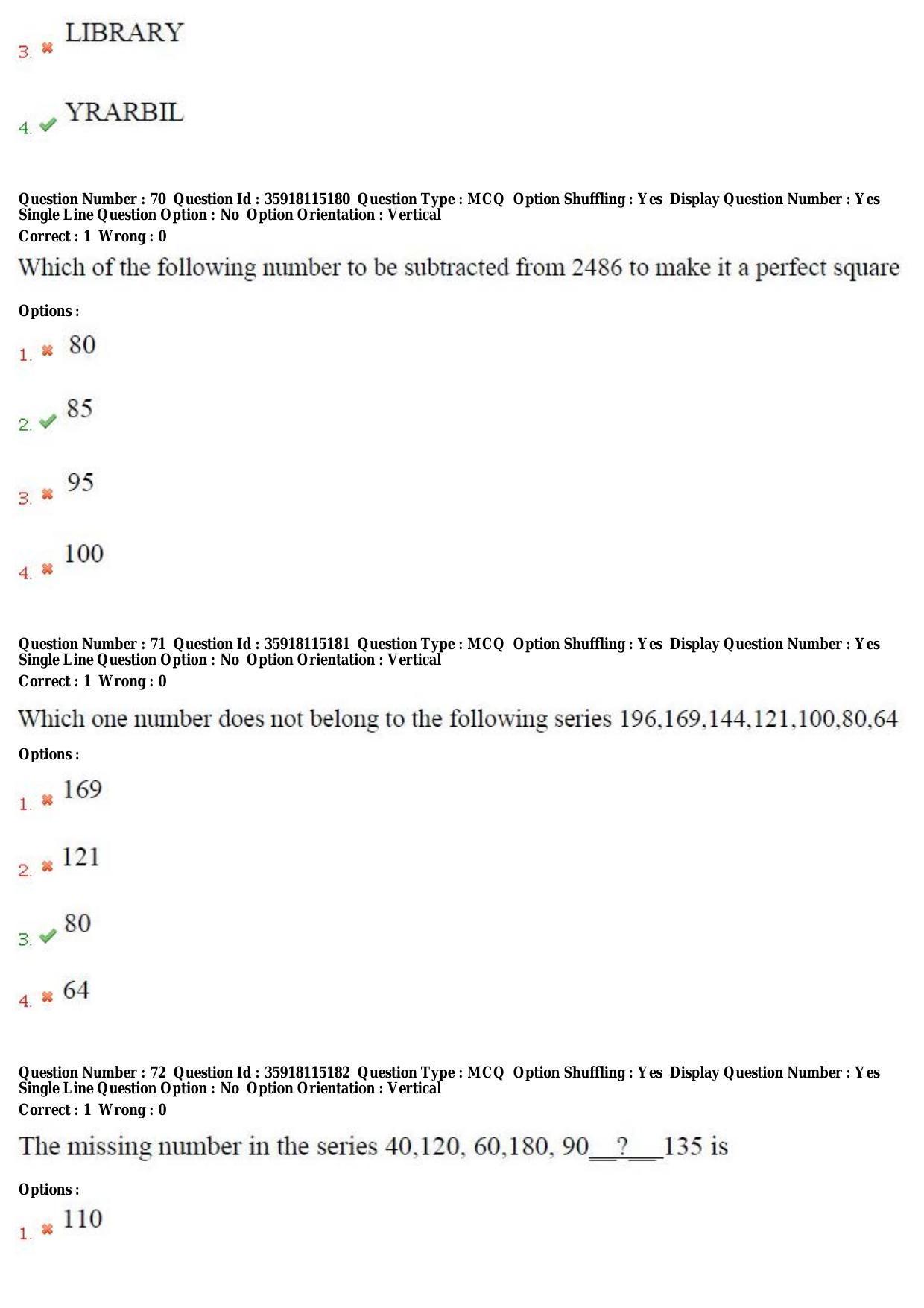 3. ✖ LIBRARY

4. ✔ YRARBIL

Question Number : 70 Question Id : 35918115180 Question Type : MCQ Option Shuffling : Yes Display Question Number : Yes
Single Line Question Option : No Option Orientation : Vertical
Correct : 1 Wrong : 0

Which of the following number to be subtracted from 2486 to make it a perfect square

Options :
1. ✖ 80

2. ✔ 85

3. ✖ 95

4. ✖ 100

Question Number : 71 Question Id : 35918115181 Question Type : MCQ Option Shuffling : Yes Display Question Number : Yes
Single Line Question Option : No Option Orientation : Vertical
Correct : 1 Wrong : 0

Which one number does not belong to the following series 196,169,144,121,100,80,64

Options :
1. ✖ 169

2. ✖ 121

3. ✔ 80

4. ✖ 64

Question Number : 72 Question Id : 35918115182 Question Type : MCQ Option Shuffling : Yes Display Question Number : Yes
Single Line Question Option : No Option Orientation : Vertical
Correct : 1 Wrong : 0

The missing number in the series 40,120, 60,180, 90____?____135 is

Options :
1. ✖ 110